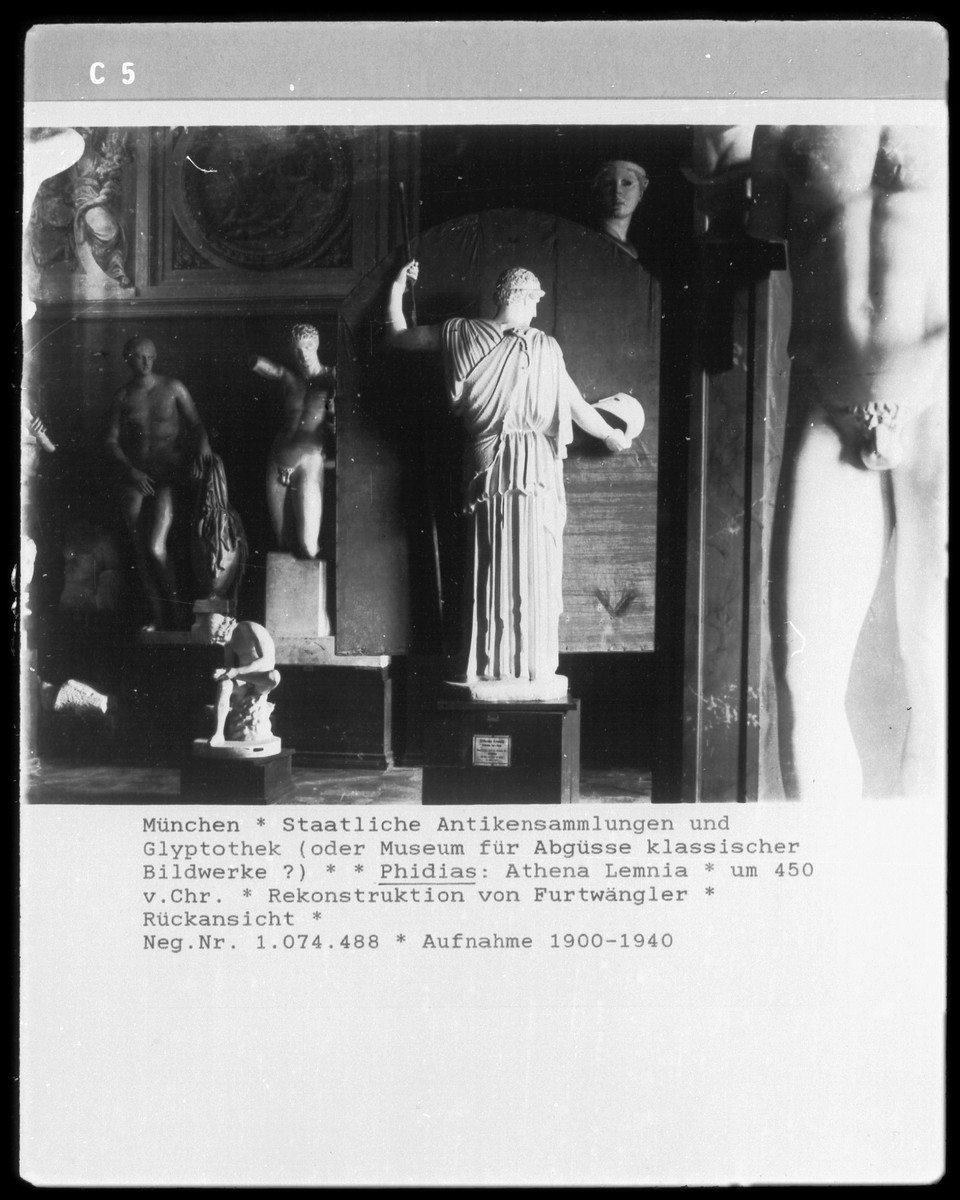 C 5

München * Staatliche Antikensammlungen und Glyptothek (oder Museum für Abgüsse klassischer Bildwerke ?) * * Phidias: Athena Lemnia * um 450 v.Chr. * Rekonstruktion von Furtwängler * Rückansicht *
Neg.Nr. 1.074.488 * Aufnahme 1900-1940